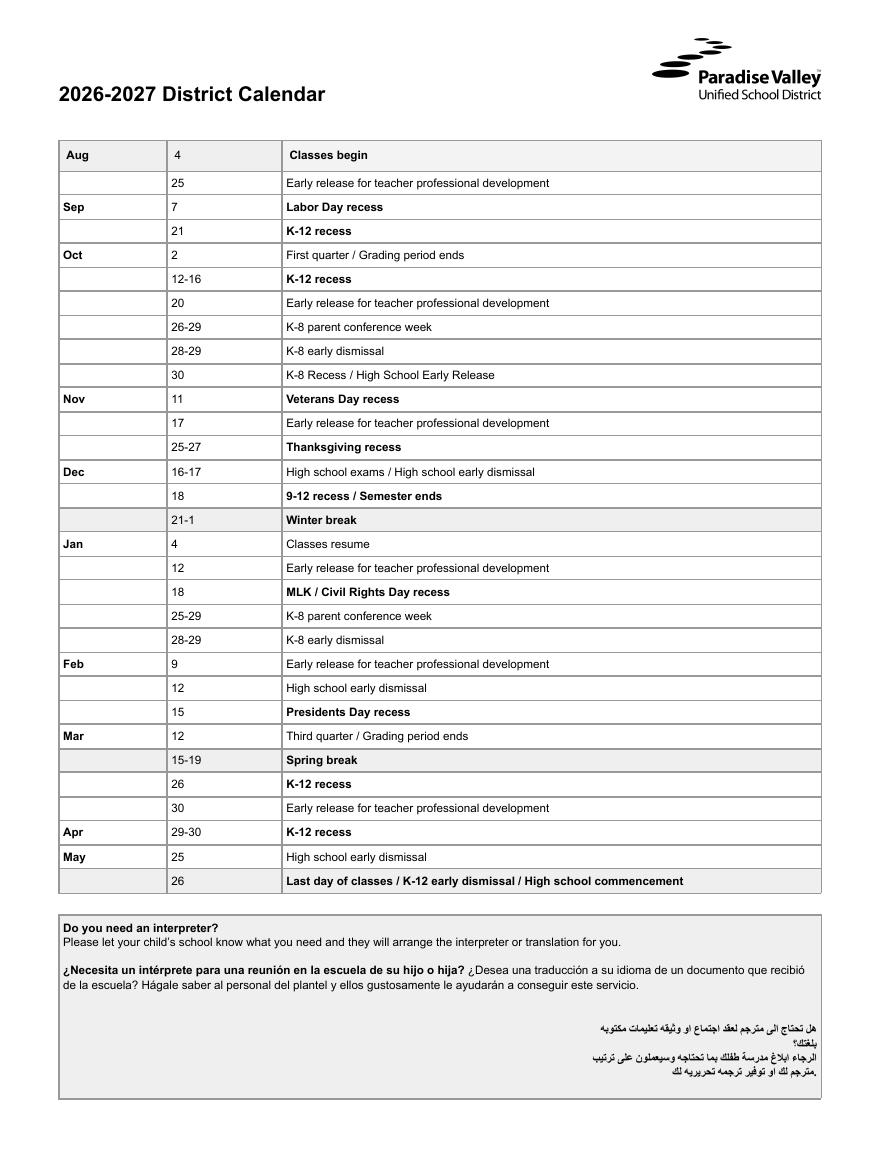 Paradise Valley
Unified School District

2026-2027 District Calendar

| Aug | 4 | Classes begin |
|---|---|---|
| | 25 | Early release for teacher professional development |
| Sep | 7 | Labor Day recess |
| | 21 | K-12 recess |
| Oct | 2 | First quarter / Grading period ends |
| | 12-16 | K-12 recess |
| | 20 | Early release for teacher professional development |
| | 26-29 | K-8 parent conference week |
| | 28-29 | K-8 early dismissal |
| | 30 | K-8 Recess / High School Early Release |
| Nov | 11 | Veterans Day recess |
| | 17 | Early release for teacher professional development |
| | 25-27 | Thanksgiving recess |
| Dec | 16-17 | High school exams / High school early dismissal |
| | 18 | 9-12 recess / Semester ends |
| | 21-1 | Winter break |
| Jan | 4 | Classes resume |
| | 12 | Early release for teacher professional development |
| | 18 | MLK / Civil Rights Day recess |
| | 25-29 | K-8 parent conference week |
| | 28-29 | K-8 early dismissal |
| Feb | 9 | Early release for teacher professional development |
| | 12 | High school early dismissal |
| | 15 | Presidents Day recess |
| Mar | 12 | Third quarter / Grading period ends |
| | 15-19 | Spring break |
| | 26 | K-12 recess |
| | 30 | Early release for teacher professional development |
| Apr | 29-30 | K-12 recess |
| May | 25 | High school early dismissal |
| | 26 | Last day of classes / K-12 early dismissal / High school commencement |

Do you need an interpreter?
Please let your child's school know what you need and they will arrange the interpreter or translation for you.

¿Necesita un intérprete para una reunión en la escuela de su hijo o hija? ¿Desea una traducción a su idioma de un documento que recibió de la escuela? Hágale saber al personal del plantel y ellos gustosamente le ayudarán a conseguir este servicio.

هل تحتاج الى مترجم لعقد اجتماع او وثيقه تعليمات مكتوبه بلغتك؟
الرجاء ابلاغ مدرسة طفلك بما تحتاجه وسيعملون على ترتيب مترجم لك او توفير ترجمه تحريريه لك.